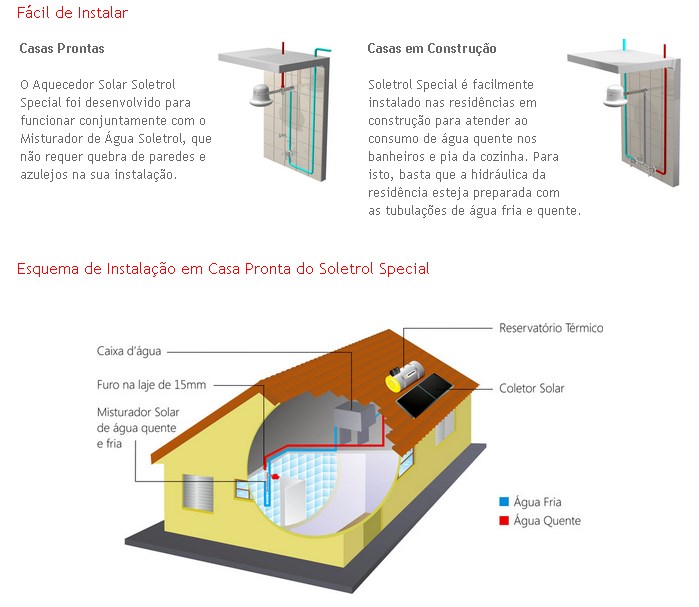 Fácil de Instalar

Casas Prontas

O Aquecedor Solar Soletrol Special foi desenvolvido para funcionar conjuntamente com o Misturador de Água Soletrol, que não requer quebra de paredes e azulejos na sua instalação.

Casas em Construção

Soletrol Special é facilmente instalado nas residências em construção para atender ao consumo de água quente nos banheiros e pia da cozinha. Para isto, basta que a hidráulica da residência esteja preparada com as tubulações de água fria e quente.

Esquema de Instalação em Casa Pronta do Soletrol Special

Caixa d'água

Furo na laje de 15mm

Misturador Solar de água quente e fria

Reservatório Térmico

Coletor Solar

Água Fria

Água Quente